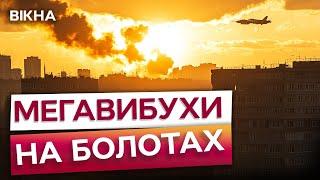 ВІКНА

МЕГАВИБУХИ
НА БОЛОТАХ